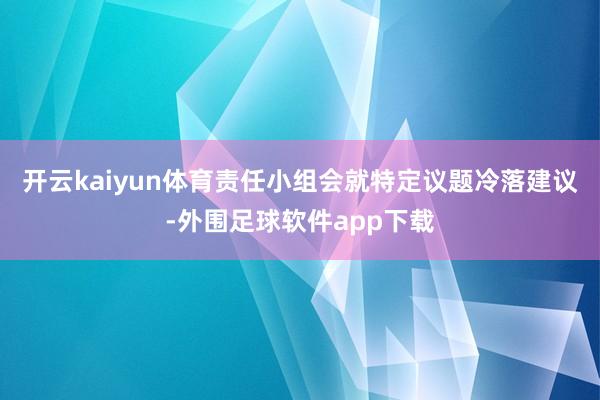 开云kaiyun体育责任小组会就特定议题冷落建议-外围足球软件app下载